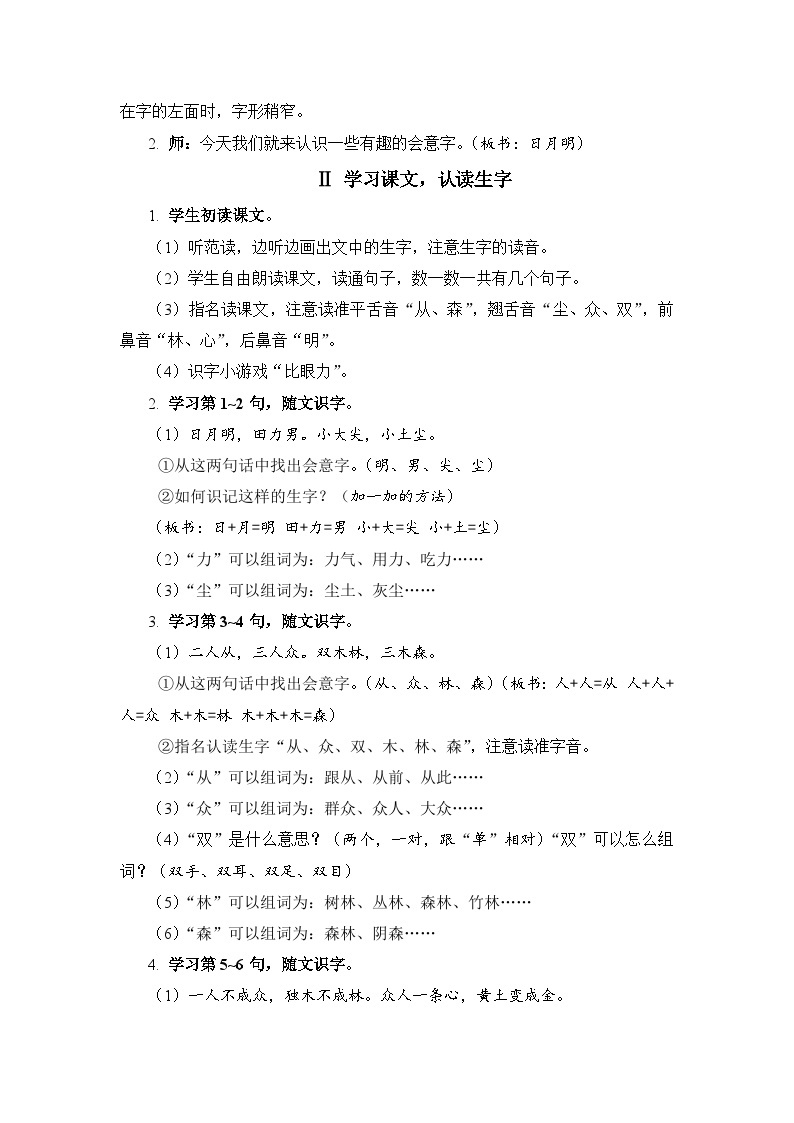 在字的左面时，字形稍窄。

2. 师：今天我们就来认识一些有趣的会意字。（板书：日月明）

Ⅱ 学习课文，认读生字

1. 学生初读课文。

（1）听范读，边听边画出文中的生字，注意生字的读音。

（2）学生自由朗读课文，读通句子，数一数一共有几个句子。

（3）指名读课文，注意读准平舌音“从、森”，翘舌音“尘、众、双”，前鼻音“林、心”，后鼻音“明”。

（4）识字小游戏“比眼力”。

2. 学习第 1~2 句，随文识字。

（1）日月明，田力男。小大尖，小土尘。

①从这两句话中找出会意字。（明、男、尖、尘）

②如何识记这样的生字？（加一加的方法）

（板书：日+月=明 田+力=男 小+大=尖 小+土=尘）

(2)“力”可以组词为：力气、用力、吃力……

(3)“尘”可以组词为：尘土、灰尘……

3. 学习第 3~4 句，随文识字。

（1）二人从，三人众。双木林，三木森。

①从这两句话中找出会意字。（从、众、林、森）（板书：人+人=从 人+人+人=众 木+木=林 木+木+木=森）

②指名认读生字“从、众、双、木、林、森”，注意读准字音。

(2)“从”可以组词为：跟从、从前、从此……

(3)“众”可以组词为：群众、众人、大众……

(4)“双”是什么意思？（两个，一对，跟“单”相对）“双”可以怎么组词？（双手、双耳、双足、双目）

(5)“林”可以组词为：树林、丛林、森林、竹林……

(6)“森”可以组词为：森林、阴森……

4. 学习第 5~6 句，随文识字。

（1）一人不成众，独木不成林。众人一条心，黄土变成金。